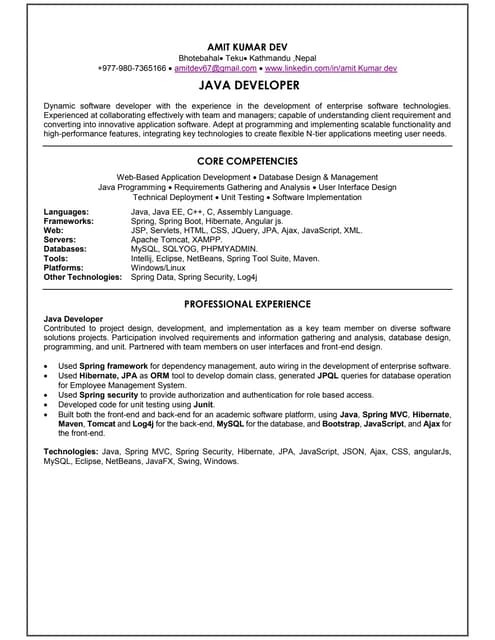 AMIT KUMAR DEV
Bhotebahal• Teku• Kathmandu ,Nepal
+977-980-7365166 • amitdev67@gmail.com • www.linkedin.com/in/amit.Kumar.dev

JAVA DEVELOPER

Dynamic software developer with the experience in the development of enterprise software technologies. Experienced at collaborating effectively with team and managers; capable of understanding client requirement and converting into innovative application software. Adept at programming and implementing scalable functionality and high-performance features, integrating key technologies to create flexible N-tier applications meeting user needs.

CORE COMPETENCIES

Web-Based Application Development • Database Design & Management
Java Programming • Requirements Gathering and Analysis • User Interface Design
Technical Deployment • Unit Testing • Software Implementation

| | |
|---|---|
| Languages: | Java, Java EE, C++, C, Assembly Language. |
| Frameworks: | Spring, Spring Boot, Hibernate, Angular js. |
| Web: | JSP, Servlets, HTML, CSS, JQuery, JPA, Ajax, JavaScript, XML. |
| Servers: | Apache Tomcat, XAMPP. |
| Databases: | MySQL, SQLYOG, PHPMYADMIN. |
| Tools: | Intellij, Eclipse, NetBeans, Spring Tool Suite, Maven. |
| Platforms: | Windows/Linux |
| Other Technologies: | Spring Data, Spring Security, Log4j |

PROFESSIONAL EXPERIENCE

Java Developer
Contributed to project design, development, and implementation as a key team member on diverse software solutions projects. Participation involved requirements and information gathering and analysis, database design, programming, and unit. Partnered with team members on user interfaces and front-end design.

• Used Spring framework for dependency management, auto wiring in the development of enterprise software.
• Used Hibernate, JPA as ORM tool to develop domain class, generated JPQL queries for database operation for Employee Management System.
• Used Spring security to provide authorization and authentication for role based access.
• Developed code for unit testing using Junit.
• Built both the front-end and back-end for an academic software platform, using Java, Spring MVC, Hibernate, Maven, Tomcat and Log4j for the back-end, MySQL for the database, and Bootstrap, JavaScript, and Ajax for the front-end.

Technologies: Java, Spring MVC, Spring Security, Hibernate, JPA, JavaScript, JSON, Ajax, CSS, angularJs, MySQL, Eclipse, NetBeans, JavaFX, Swing, Windows.